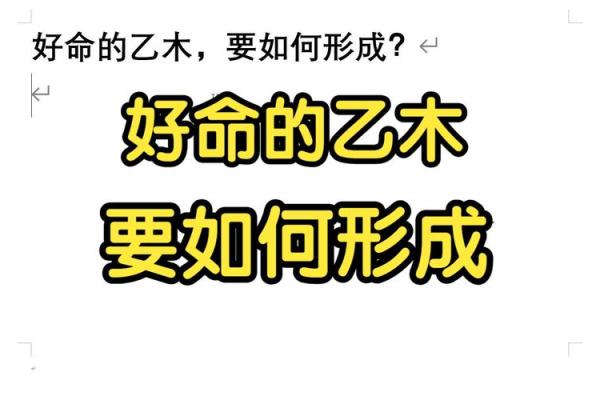 好命的乙木，要如何形成？

好命的乙木
要如何形成